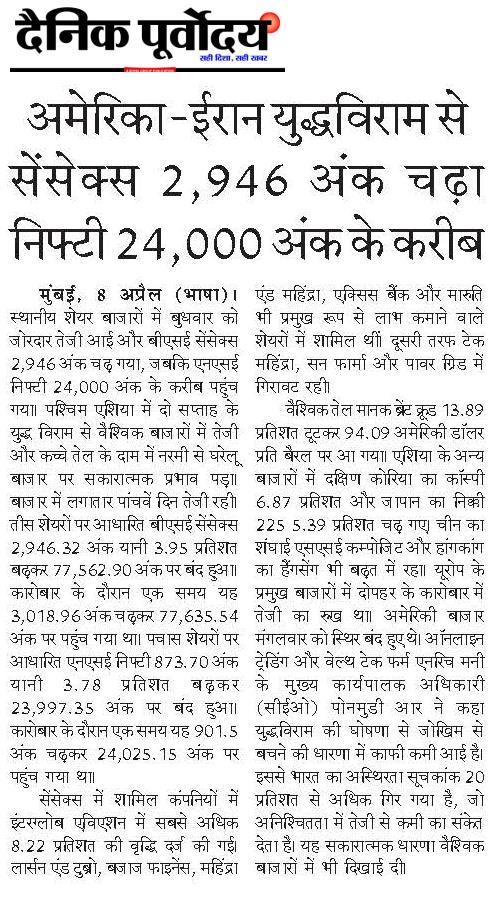 दैनिक पूर्वोदय
सही दिशा, सही खबर

अमेरिका-ईरान युद्धविराम से सेंसेक्स 2,946 अंक चढ़ा निफ्टी 24,000 अंक के करीब

मुंबई, 8 अप्रैल (भाषा)। स्थानीय शेयर बाजारों में बुधवार को जोरदार तेजी आई और बीएसई सेंसेक्स 2,946 अंक चढ़ गया, जबकि एनएसई निफ्टी 24,000 अंक के करीब पहुंच गया। पश्चिम एशिया में दो सप्ताह के युद्ध विराम से वैश्विक बाजारों में तेजी और कच्चे तेल के दाम में नरमी से घरेलू बाजार पर सकारात्मक प्रभाव पड़ा। बाजार में लगातार पांचवें दिन तेजी रही। तीस शेयरों पर आधारित बीएसई सेंसेक्स 2,946.32 अंक यानी 3.95 प्रतिशत बढ़कर 77,562.90 अंक पर बंद हुआ। कारोबार के दौरान एक समय यह 3,018.96 अंक चढ़कर 77,635.54 अंक पर पहुंच गया था। पचास शेयरों पर आधारित एनएसई निफ्टी 873.70 अंक यानी 3.78 प्रतिशत बढ़कर 23,997.35 अंक पर बंद हुआ। कारोबार के दौरान एक समय यह 901.5 अंक चढ़कर 24,025.15 अंक पर पहुंच गया था।

सेंसेक्स में शामिल कंपनियों में इंटरग्लोब एविएशन में सबसे अधिक 8.22 प्रतिशत की वृद्धि दर्ज की गई। लार्सन एंड टुब्रो, बजाज फाइनेंस, महिंद्रा एंड महिंद्रा, एक्सिस बैंक और मारुति भी प्रमुख रूप से लाभ कमाने वाले शेयरों में शामिल थीं। दूसरी तरफ टेक महिंद्रा, सन फार्मा और पावर ग्रिड में गिरावट रही।

वैश्विक तेल मानक ब्रेंट क्रूड 13.89 प्रतिशत टूटकर 94.09 अमेरिकी डॉलर प्रति बैरल पर आ गया। एशिया के अन्य बाजारों में दक्षिण कोरिया का कॉस्पी 6.87 प्रतिशत और जापान का निक्की 225 5.39 प्रतिशत चढ़ गए। चीन का शंघाई एसएसई कम्पोजिट और हांगकांग का हैंगसेंग भी बढ़त में रहा। यूरोप के प्रमुख बाजारों में दोपहर के कारोबार में तेजी का रुख था। अमेरिकी बाजार मंगलवार को स्थिर बंद हुए थे। ऑनलाइन ट्रेडिंग और वेल्थ टेक फर्म एनरिच मनी के मुख्य कार्यपालक अधिकारी (सीईओ) पोनमुडी आर ने कहा युद्धविराम की घोषणा से जोखिम से बचने की धारणा में काफी कमी आई है। इससे भारत का अस्थिरता सूचकांक 20 प्रतिशत से अधिक गिर गया है, जो अनिश्चितता में तेजी से कमी का संकेत देता है। यह सकारात्मक धारणा वैश्विक बाजारों में भी दिखाई दी।